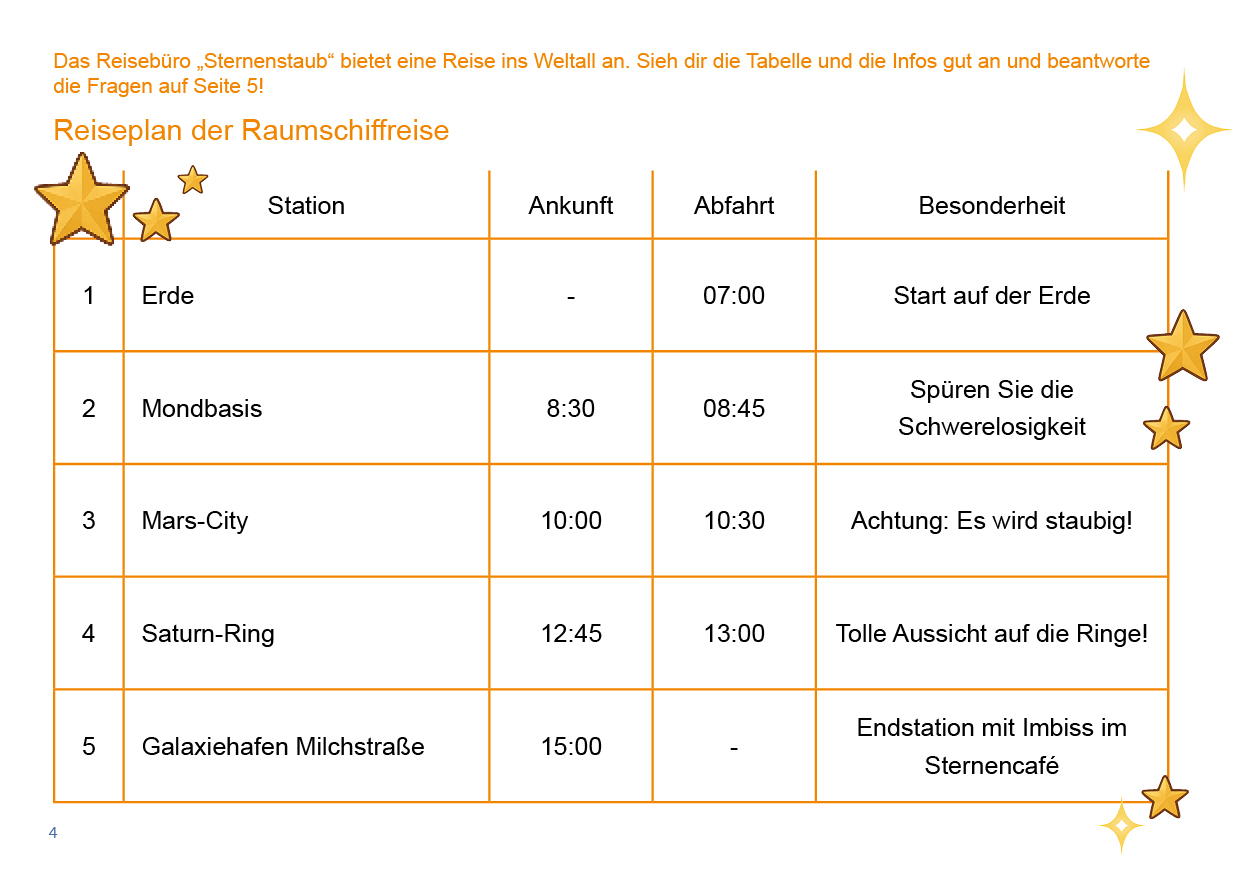 Das Reisebüro „Sternenstaub“ bietet eine Reise ins Weltall an. Sieh dir die Tabelle und die Infos gut an und beantworte die Fragen auf Seite 5!

Reiseplan der Raumschiffreise

| | Station | Ankunft | Abfahrt | Besonderheit |
|---|---|---|---|---|
| 1 | Erde | - | 07:00 | Start auf der Erde |
| 2 | Mondbasis | 8:30 | 08:45 | Spüren Sie die Schwerelosigkeit |
| 3 | Mars-City | 10:00 | 10:30 | Achtung: Es wird staubig! |
| 4 | Saturn-Ring | 12:45 | 13:00 | Tolle Aussicht auf die Ringe! |
| 5 | Galaxiehafen Milchstraße | 15:00 | - | Endstation mit Imbiss im Sternencafé |

4